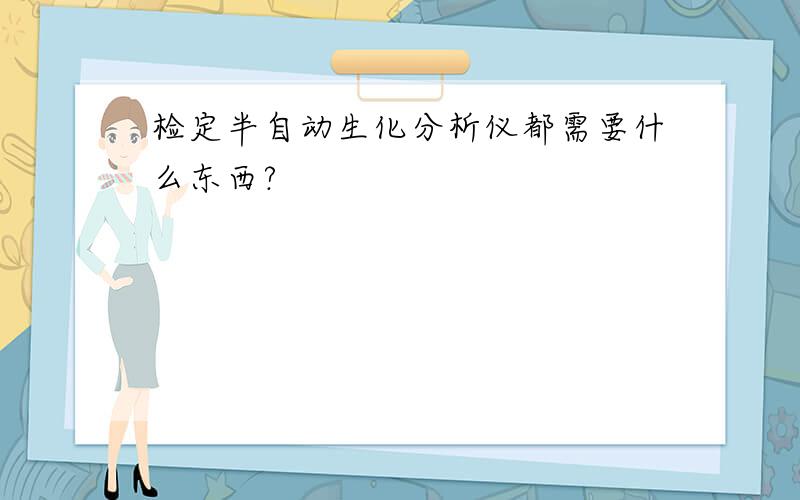 检定半自动生化分析仪都需要什么东西?